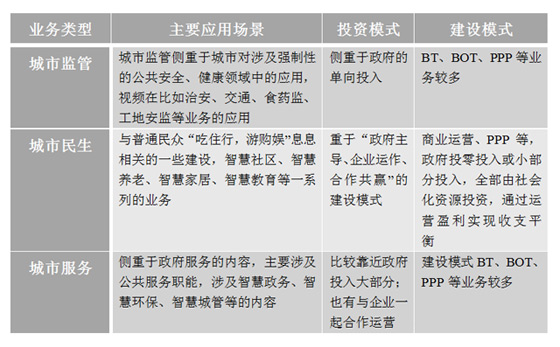 | 业务类型 | 主要应用场景 | 投资模式 | 建设模式 |
|---|---|---|---|
| 城市监管 | 城市监管侧重于城市对涉及强制性的公共安全、健康领域中的应用，视频在比如治安、交通、食药监、工地安监等业务的应用 | 侧重于政府的单向投入 | BT、BOT、PPP 等业务较多 |
| 城市民生 | 与普通民众“吃住行，游购娱”息息相关的一些建设，智慧社区、智慧养老、智慧家居、智慧教育等一系列的业务 | 重于“政府主导、企业运作、合作共赢”的建设模式 | 商业运营、PPP 等，政府投零投入或小部分投入，全部由社会化资源投资，通过运营盈利实现收支平衡 |
| 城市服务 | 侧重于政府服务的内容，主要涉及公共服务职能，涉及智慧政务、智慧环保、智慧城管等的内容 | 比较靠近政府投入大部分；也有与企业一起合作运营 | 建设模式 BT、BOT、PPP 等业务较多 |